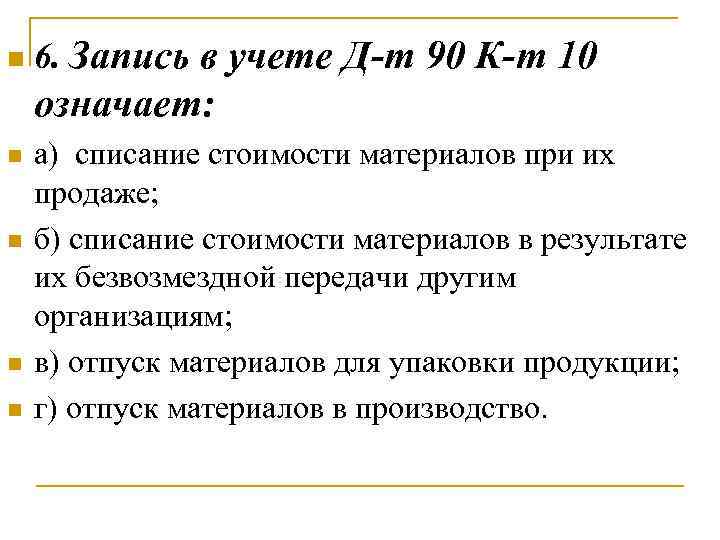 6. Запись в учете Д-т 90 К-т 10 означает:

а) списание стоимости материалов при их продаже;

б) списание стоимости материалов в результате их безвозмездной передачи другим организациям;

в) отпуск материалов для упаковки продукции;

г) отпуск материалов в производство.